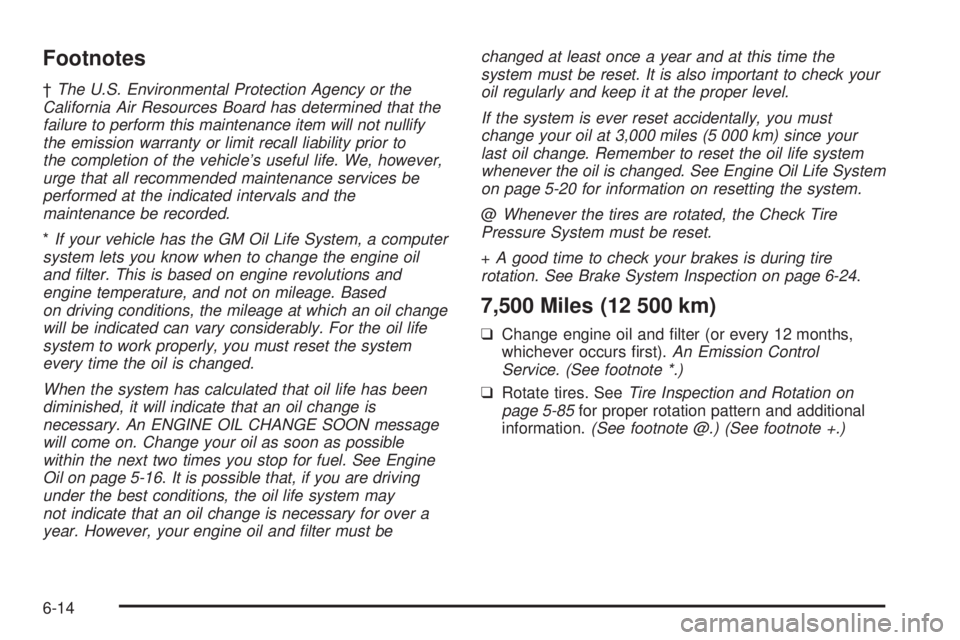 Footnotes

† The U.S. Environmental Protection Agency or the California Air Resources Board has determined that the failure to perform this maintenance item will not nullify the emission warranty or limit recall liability prior to the completion of the vehicle's useful life. We, however, urge that all recommended maintenance services be performed at the indicated intervals and the maintenance be recorded.

* If your vehicle has the GM Oil Life System, a computer system lets you know when to change the engine oil and filter. This is based on engine revolutions and engine temperature, and not on mileage. Based on driving conditions, the mileage at which an oil change will be indicated can vary considerably. For the oil life system to work properly, you must reset the system every time the oil is changed.

When the system has calculated that oil life has been diminished, it will indicate that an oil change is necessary. An ENGINE OIL CHANGE SOON message will come on. Change your oil as soon as possible within the next two times you stop for fuel. See Engine Oil on page 5-16. It is possible that, if you are driving under the best conditions, the oil life system may not indicate that an oil change is necessary for over a year. However, your engine oil and filter must be changed at least once a year and at this time the system must be reset. It is also important to check your oil regularly and keep it at the proper level.

If the system is ever reset accidentally, you must change your oil at 3,000 miles (5 000 km) since your last oil change. Remember to reset the oil life system whenever the oil is changed. See Engine Oil Life System on page 5-20 for information on resetting the system.

@ Whenever the tires are rotated, the Check Tire Pressure System must be reset.

+ A good time to check your brakes is during tire rotation. See Brake System Inspection on page 6-24.

7,500 Miles (12 500 km)

❑ Change engine oil and filter (or every 12 months, whichever occurs first). An Emission Control Service. (See footnote *.)

❑ Rotate tires. See Tire Inspection and Rotation on page 5-85 for proper rotation pattern and additional information. (See footnote @.) (See footnote +.)

6-14

carmanualsonline.info